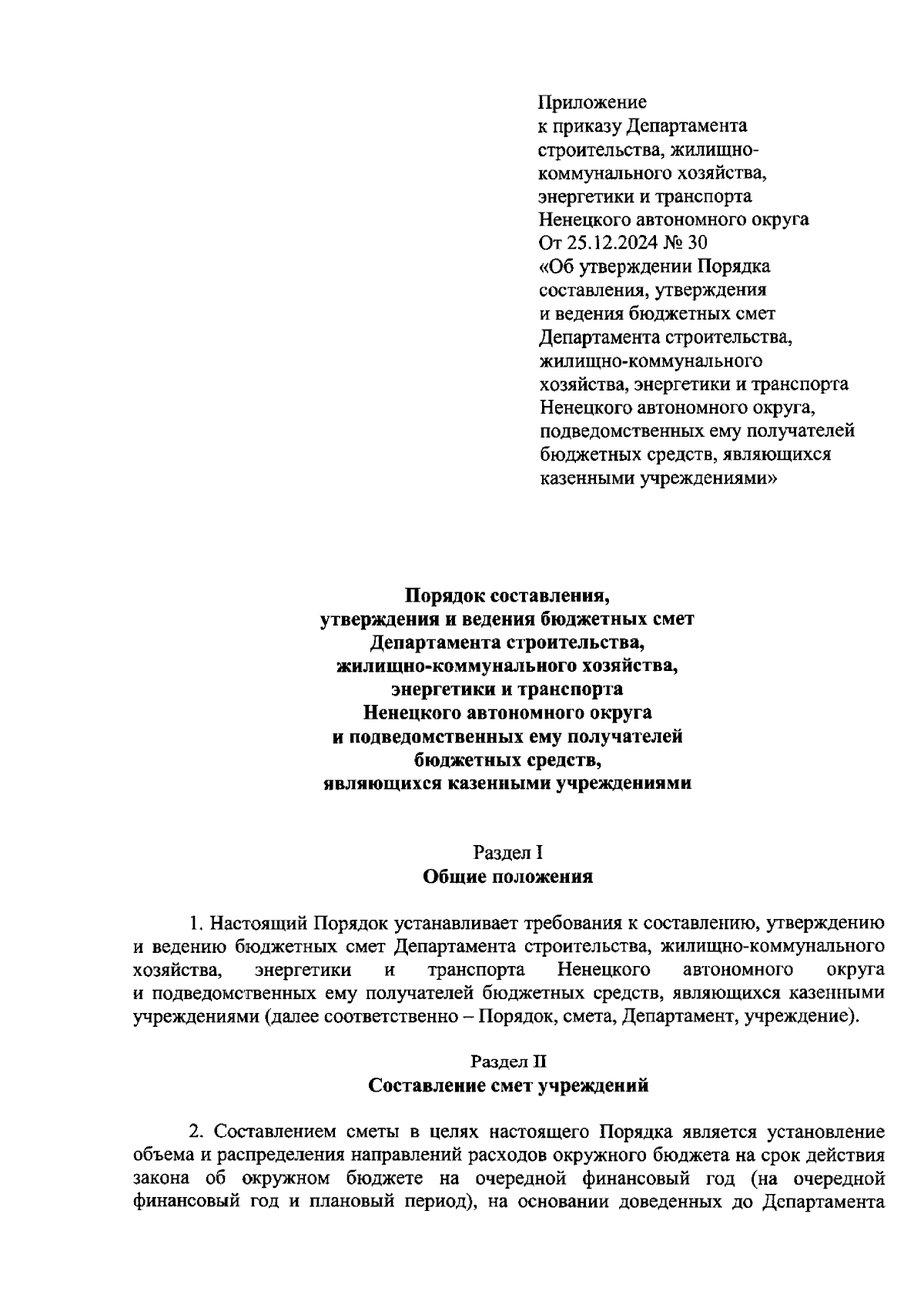 Приложение
к приказу Департамента строительства, жилищно-коммунального хозяйства, энергетики и транспорта Ненецкого автономного округа
От 25.12.2024 № 30
«Об утверждении Порядка составления, утверждения и ведения бюджетных смет Департамента строительства, жилищно-коммунального хозяйства, энергетики и транспорта Ненецкого автономного округа, подведомственных ему получателей бюджетных средств, являющихся казенными учреждениями»

Порядок составления,
утверждения и ведения бюджетных смет
Департамента строительства,
жилищно-коммунального хозяйства,
энергетики и транспорта
Ненецкого автономного округа
и подведомственных ему получателей
бюджетных средств,
являющихся казенными учреждениями

Раздел I
Общие положения

1. Настоящий Порядок устанавливает требования к составлению, утверждению и ведению бюджетных смет Департамента строительства, жилищно-коммунального хозяйства, энергетики и транспорта Ненецкого автономного округа и подведомственных ему получателей бюджетных средств, являющихся казенными учреждениями (далее соответственно – Порядок, смета, Департамент, учреждение).

Раздел II
Составление смет учреждений

2. Составлением сметы в целях настоящего Порядка является установление объема и распределения направлений расходов окружного бюджета на срок действия закона об окружном бюджете на очередной финансовый год (на очередной финансовый год и плановый период), на основании доведенных до Департамента